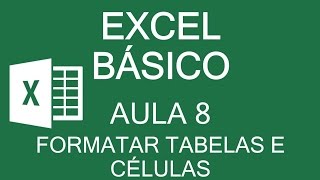 EXCEL
BÁSICO

X

AULA 8

FORMATAR TABELAS E
CÉLULAS